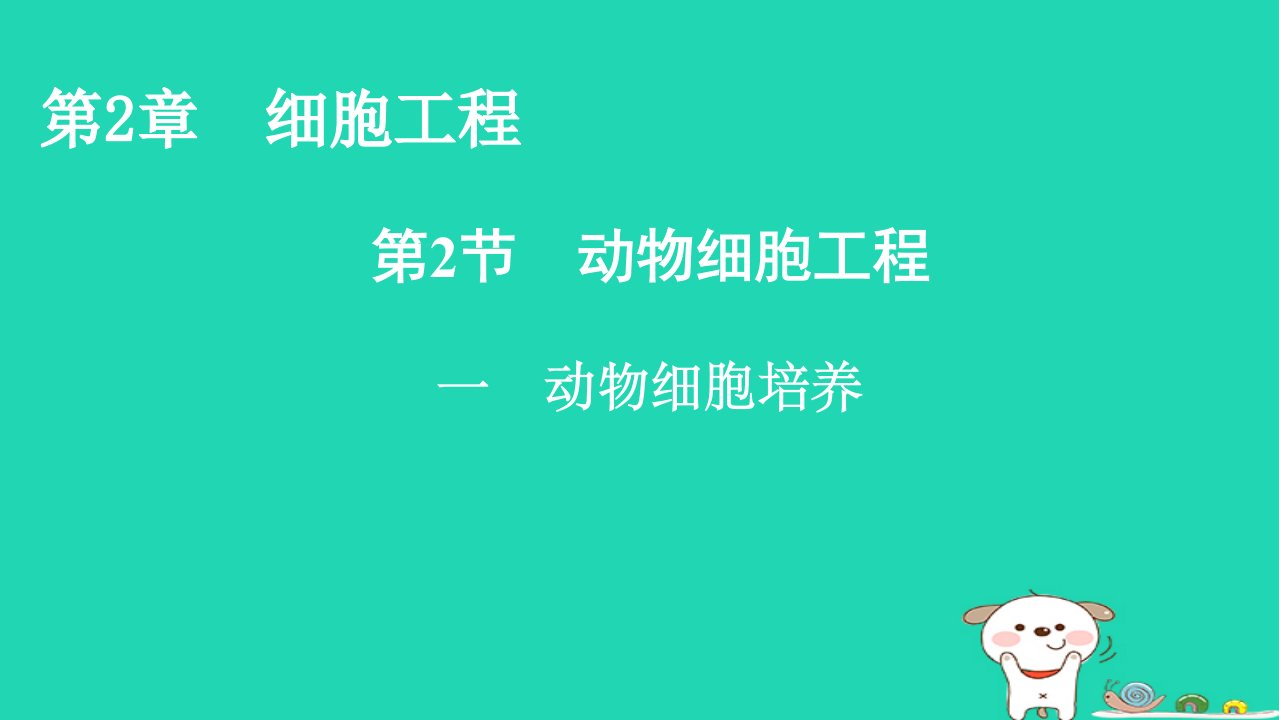 第2章　细胞工程

第2节　动物细胞工程

一　动物细胞培养